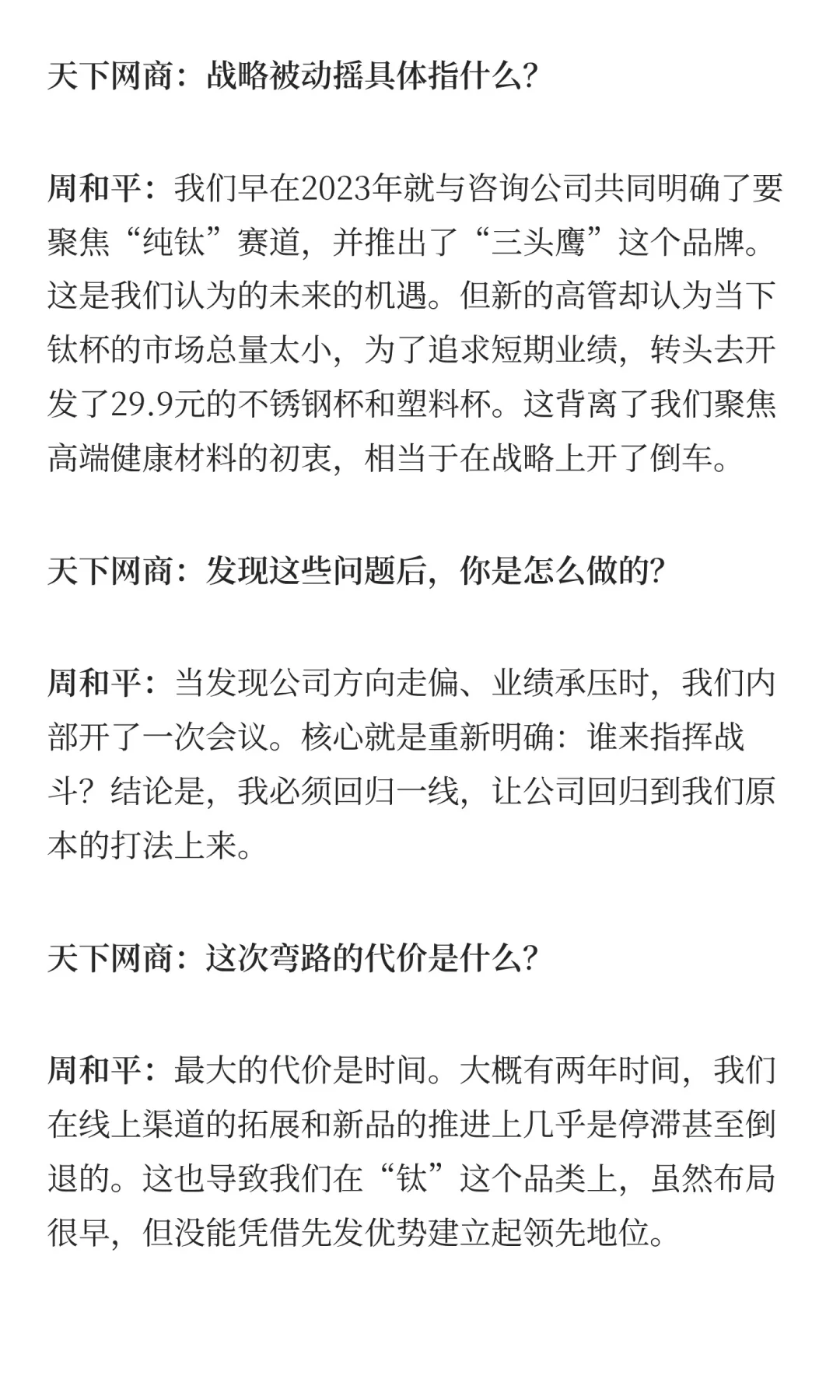 天下网商：战略被动摇具体指什么？

周和平：我们早在2023年就与咨询公司共同明确了要聚焦“纯钛”赛道，并推出了“三头鹰”这个品牌。这是我们认为的未来的机遇。但新的高管却认为当下钛杯的市场总量太小，为了追求短期业绩，转头去开发了29.9元的不锈钢杯和塑料杯。这背离了我们聚焦高端健康材料的初衷，相当于在战略上开了倒车。

天下网商：发现这些问题后，你是怎么做的？

周和平：当发现公司方向走偏、业绩承压时，我们内部开了一次会议。核心就是重新明确：谁来指挥战斗？结论是，我必须回归一线，让公司回归到我们原本的打法上来。

天下网商：这次弯路的代价是什么？

周和平：最大的代价是时间。大概有两年时间，我们在线上渠道的拓展和新品的推进上几乎是停滞甚至倒退的。这也导致我们在“钛”这个品类上，虽然布局很早，但没能凭借先发优势建立起领先地位。